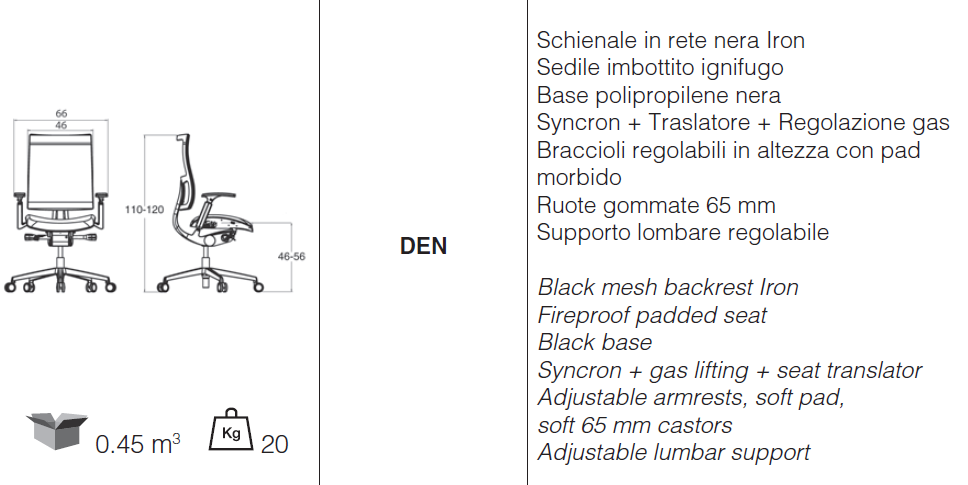 66
46

110-120

46-56

0.45 $m^3$

Kg
20

DEN

Schienale in rete nera Iron
Sedile imbottito ignifugo
Base polipropilene nera
Syncron + Traslatore + Regolazione gas
Braccioli regolabili in altezza con pad morbido
Ruote gommate 65 mm
Supporto lombare regolabile

Black mesh backrest Iron
Fireproof padded seat
Black base
Syncron + gas lifting + seat translator
Adjustable armrests, soft pad,
soft 65 mm castors
Adjustable lumbar support